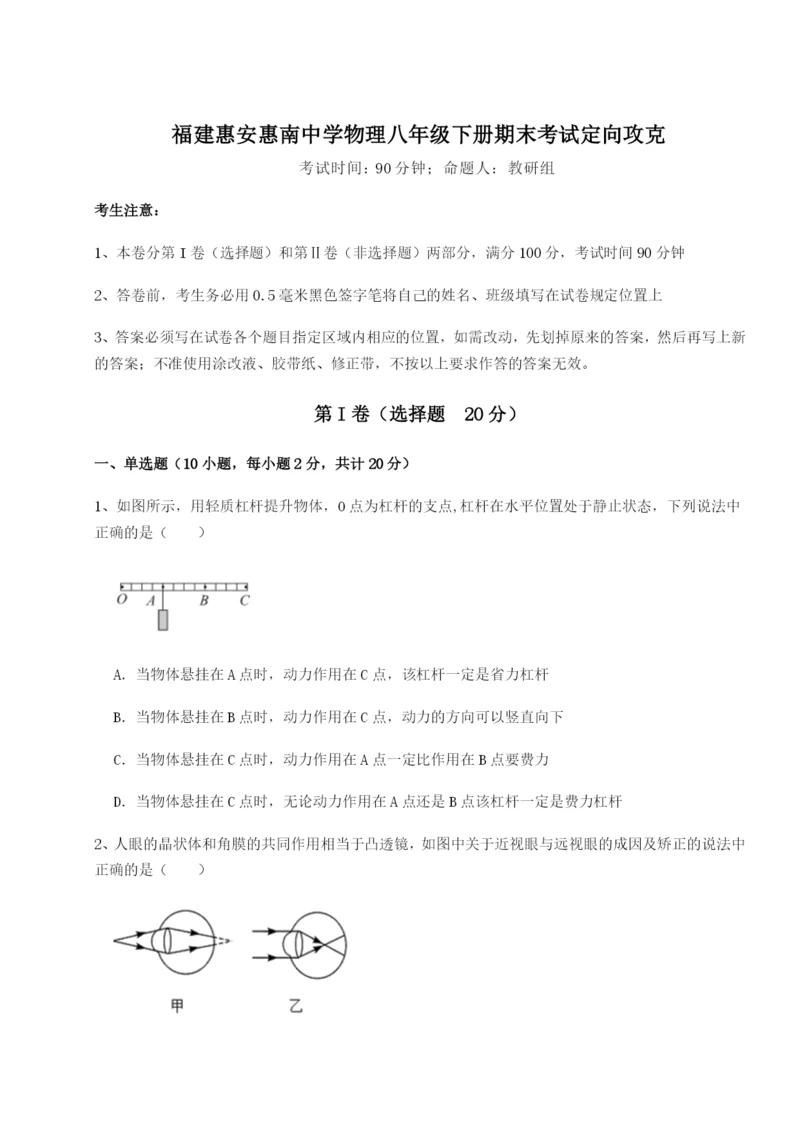 福建惠安惠南中学物理八年级下册期末考试定向攻克

考试时间：90 分钟；命题人：教研组

考生注意：

1、本卷分第 I 卷（选择题）和第Ⅱ卷（非选择题）两部分，满分 100 分，考试时间 90 分钟

2、答卷前，考生务必用 0.5 毫米黑色签字笔将自己的姓名、班级填写在试卷规定位置上

3、答案必须写在试卷各个题目指定区域内相应的位置，如需改动，先划掉原来的答案，然后再写上新的答案；不准使用涂改液、胶带纸、修正带，不按以上要求作答的答案无效。

第 I 卷（选择题 20 分）

一、单选题（10 小题，每小题 2 分，共计 20 分）

1、如图所示，用轻质杠杆提升物体，O 点为杠杆的支点,杠杆在水平位置处于静止状态，下列说法中正确的是（ ）

O A B C

A. 当物体悬挂在 A 点时，动力作用在 C 点，该杠杆一定是省力杠杆

B. 当物体悬挂在 B 点时，动力作用在 C 点，动力的方向可以竖直向下

C. 当物体悬挂在 C 点时，动力作用在 A 点一定比作用在 B 点要费力

D. 当物体悬挂在 C 点时，无论动力作用在 A 点还是 B 点该杠杆一定是费力杠杆

2、人眼的晶状体和角膜的共同作用相当于凸透镜，如图中关于近视眼与远视眼的成因及矫正的说法中正确的是（ ）

甲 乙